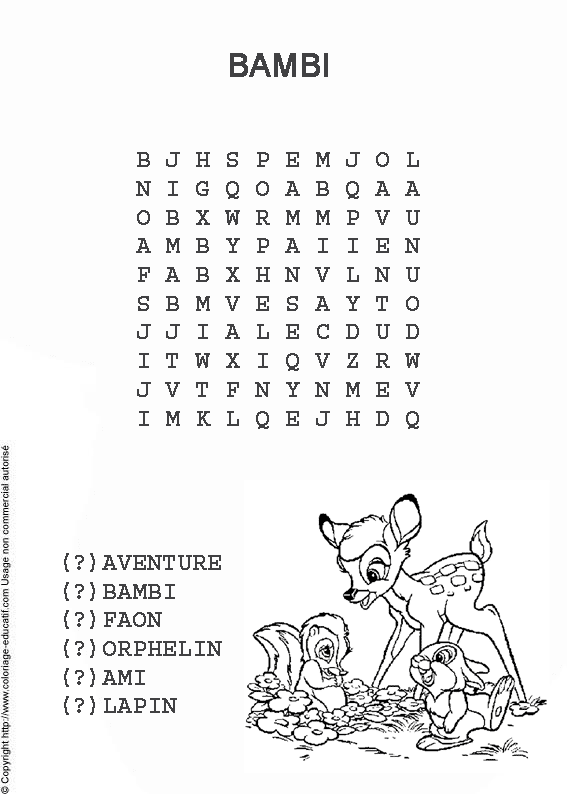 BAMBI

B J H S P E M J O L
N I G Q O A B Q A A
O B X W R M M P V U
A M B Y P A I I E N
F A B X H N V L N U
S B M V E S A Y T O
J J I A L E C D U D
I T W X I Q V Z R W
J V T F N Y N M E V
I M K L Q E J H D Q

(?) AVENTURE
(?) BAMBI
(?) FAON
(?) ORPHELIN
(?) AMI
(?) LAPIN

© Copyright http://www.coloriage-educatif.com Usage non commercial autorisé